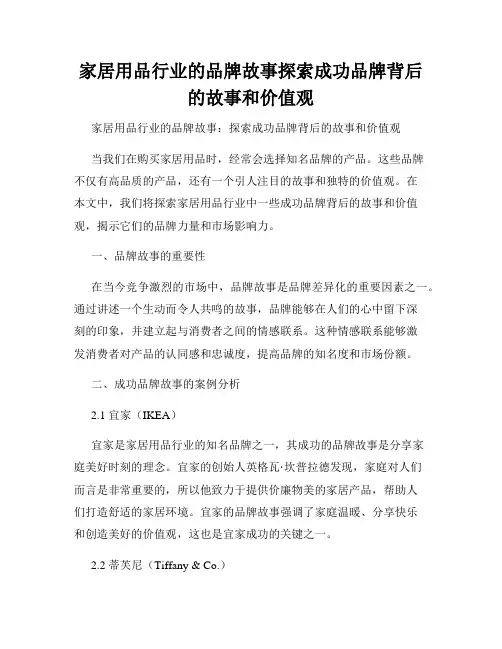 家居用品行业的品牌故事探索成功品牌背后的故事和价值观

家居用品行业的品牌故事：探索成功品牌背后的故事和价值观

当我们在购买家居用品时，经常会选择知名品牌的产品。这些品牌不仅有高品质的产品，还有一个引人注目的故事和独特的价值观。在本文中，我们将探索家居用品行业中一些成功品牌背后的故事和价值观，揭示它们的品牌力量和市场影响力。

一、品牌故事的重要性

在当今竞争激烈的市场中，品牌故事是品牌差异化的重要因素之一。通过讲述一个生动而令人共鸣的故事，品牌能够在人们的心中留下深刻的印象，并建立起与消费者之间的情感联系。这种情感联系能够激发消费者对产品的认同感和忠诚度，提高品牌的知名度和市场份额。

二、成功品牌故事的案例分析

2.1 宜家（IKEA）

宜家是家居用品行业的知名品牌之一，其成功的品牌故事是分享家庭美好时刻的理念。宜家的创始人英格瓦·坎普拉德发现，家庭对人们而言是非常重要的，所以他致力于提供价廉物美的家居产品，帮助人们打造舒适的家居环境。宜家的品牌故事强调了家庭温暖、分享快乐和创造美好的价值观，这也是宜家成功的关键之一。

2.2 蒂芙尼（Tiffany & Co.）